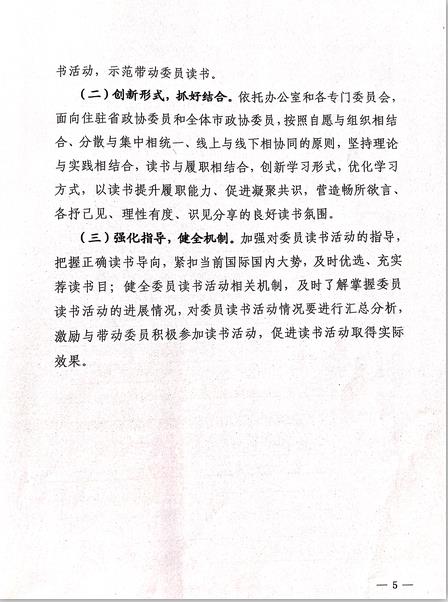 书活动，示范带动委员读书。

（二）创新形式，抓好结合。依托办公室和各专门委员会，面向住驻省政协委员和全体市政协委员，按照自愿与组织相结合、分散与集中相统一、线上与线下相协同的原则，坚持理论与实践相结合，读书与履职相结合，创新学习形式，优化学习方式，以读书提升履职能力、促进凝聚共识，营造畅所欲言、各抒己见、理性有度、识见分享的良好读书氛围。

（三）强化指导，健全机制。加强对委员读书活动的指导，把握正确读书导向，紧扣当前国际国内大势，及时优选、充实荐读书目；健全委员读书活动相关机制，及时了解掌握委员读书活动的进展情况，对委员读书活动情况要进行汇总分析，激励与带动委员积极参加读书活动，促进读书活动取得实际效果。

— 5 —